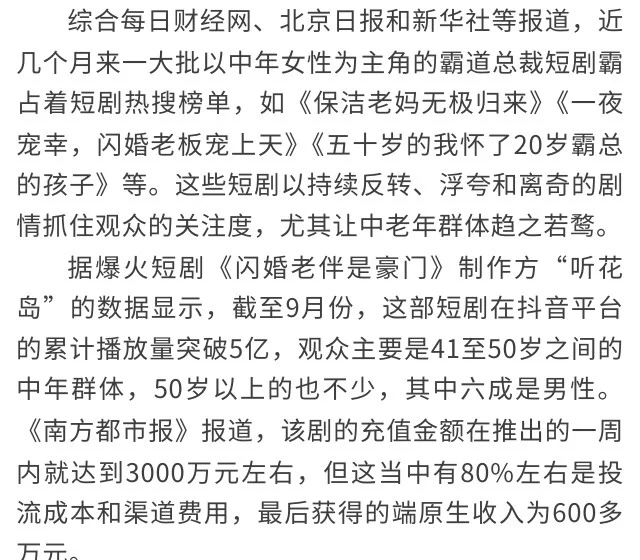 综合每日财经网、北京日报和新华社等报道，近几个月来一大批以中年女性为主角的霸道总裁短剧霸占着短剧热搜榜单，如《保洁老妈无极归来》《一夜宠幸，闪婚老板宠上天》《五十岁的我怀了20岁霸总的孩子》等。这些短剧以持续反转、浮夸和离奇的剧情抓住观众的关注度，尤其让中老年群体趋之若鹜。

据爆火短剧《闪婚老伴是豪门》制作方“听花岛”的数据显示，截至9月份，这部短剧在抖音平台的累计播放量突破5亿，观众主要是41至50岁之间的中年群体，50岁以上的也不少，其中六成是男性。《南方都市报》报道，该剧的充值金额在推出的一周内就达到3000万元左右，但这当中有80%左右是投流成本和渠道费用，最后获得的端原生收入为600多万元。